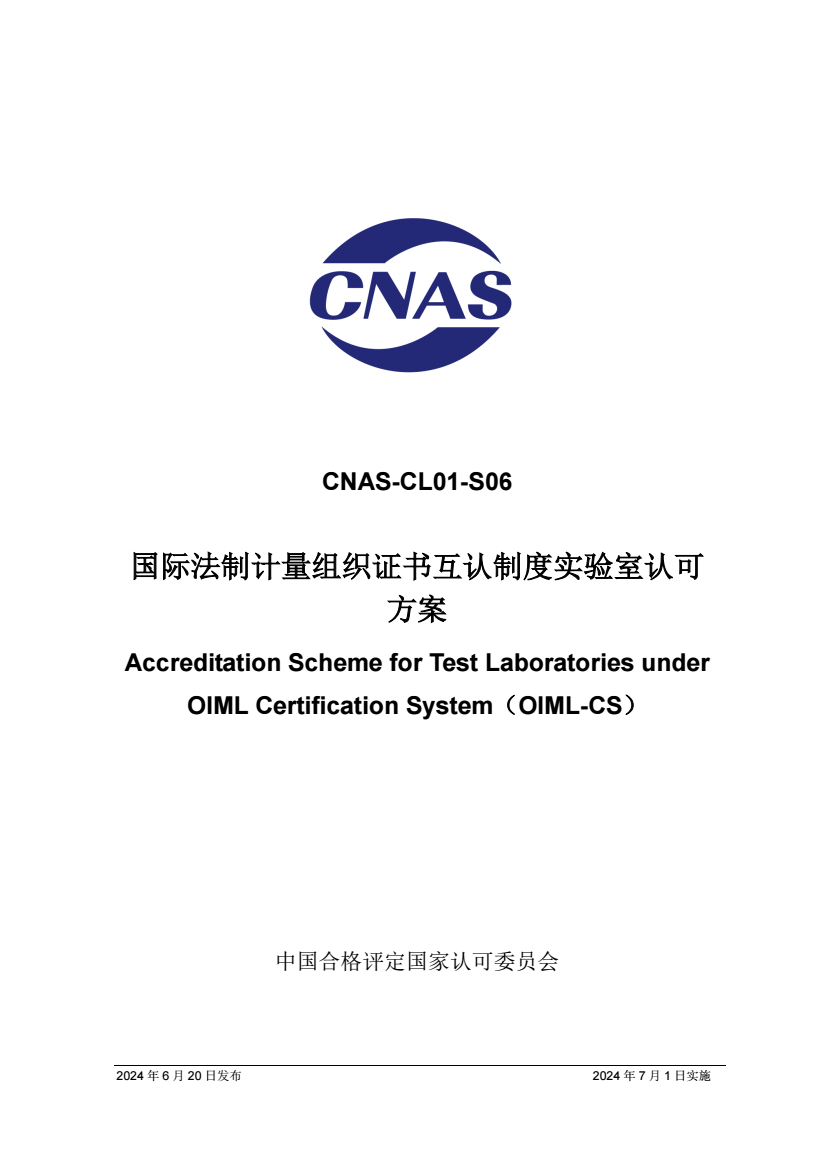 CNAS

CNAS-CL01-S06

国际法制计量组织证书互认制度实验室认可方案

Accreditation Scheme for Test Laboratories under OIML Certification System（OIML-CS）

中国合格评定国家认可委员会

2024 年 6 月 20 日发布

2024 年 7 月 1 日实施